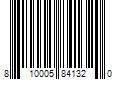 8 10005 84132 0